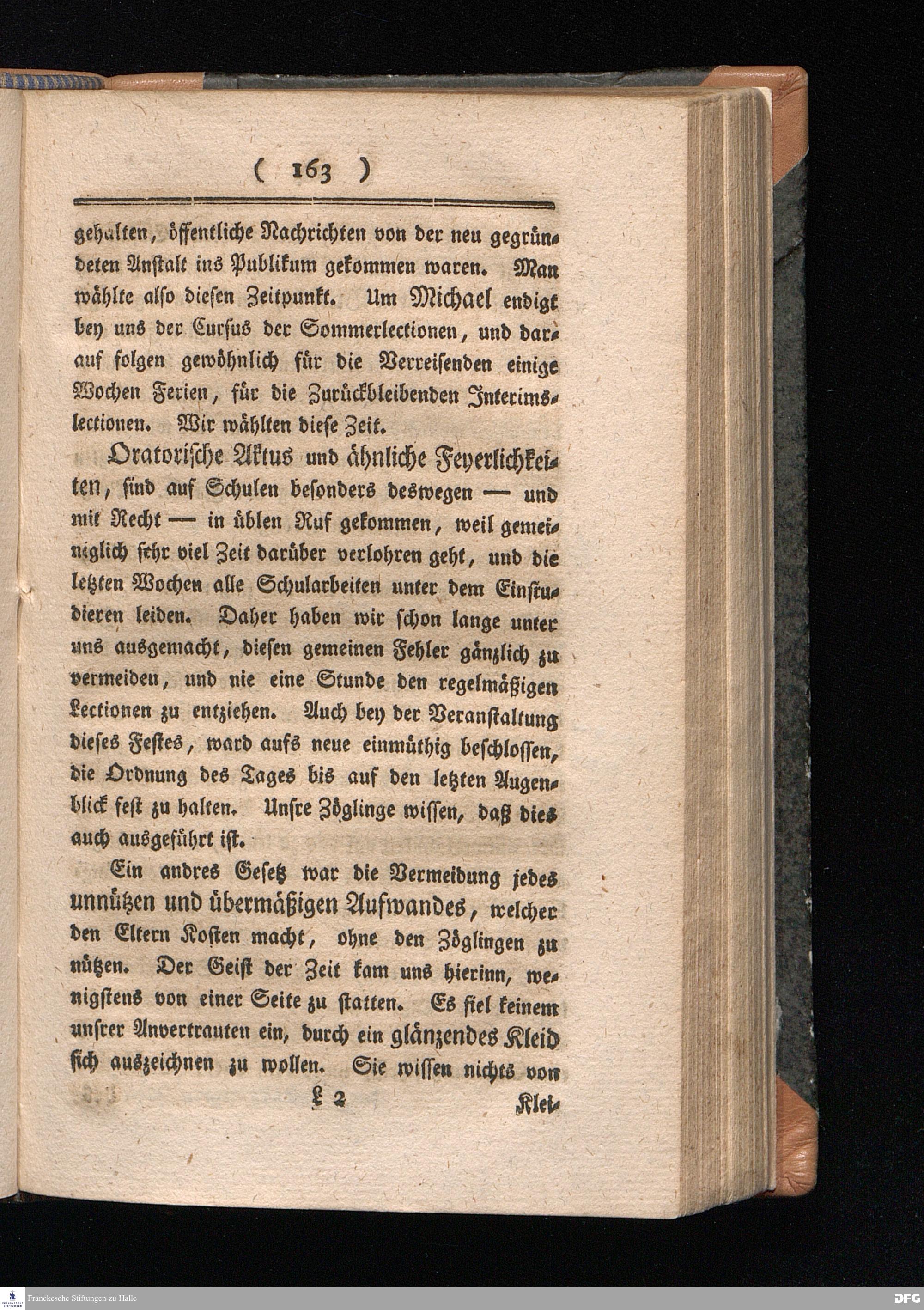 ( 163 )

gehalten, öffentliche Nachrichten von der neu gegründeten Anstalt ins Publikum gekommen waren. Man wählte also diesen Zeitpunkt. Um Michael endigt bey uns der Cursus der Sommerlectionen, und darauf folgen gewöhnlich für die Verreisenden einige Wochen Ferien, für die Zurückbleibenden Interimslectionen. Wir wählten diese Zeit.

Oratorische Aktus und ähnliche Feyerlichkeiten, sind auf Schulen besonders deswegen — und mit Recht — in üblen Ruf gekommen, weil gemeiniglich sehr viel Zeit darüber verlohren geht, und die letzten Wochen alle Schularbeiten unter dem Einstudieren leiden. Daher haben wir schon lange unter uns ausgemacht, diesen gemeinen Fehler gänzlich zu vermeiden, und nie eine Stunde den regelmäßigen Lectionen zu entziehen. Auch bey der Veranstaltung dieses Festes, ward aufs neue einmüthig beschlossen, die Ordnung des Tages bis auf den letzten Augenblick fest zu halten. Unsre Zöglinge wissen, daß dies auch ausgeführt ist.

Ein andres Gesetz war die Vermeidung jedes unnützen und übermäßigen Aufwandes, welcher den Eltern Kosten macht, ohne den Zöglingen zu nützen. Der Geist der Zeit kam uns hierinn, wenigstens von einer Seite zu statten. Es fiel keinem unsrer Anvertrauten ein, durch ein glänzendes Kleid sich auszeichnen zu wollen. Sie wissen nichts von

L 2 Klei-

Franckesche Stiftungen zu Halle
DFG